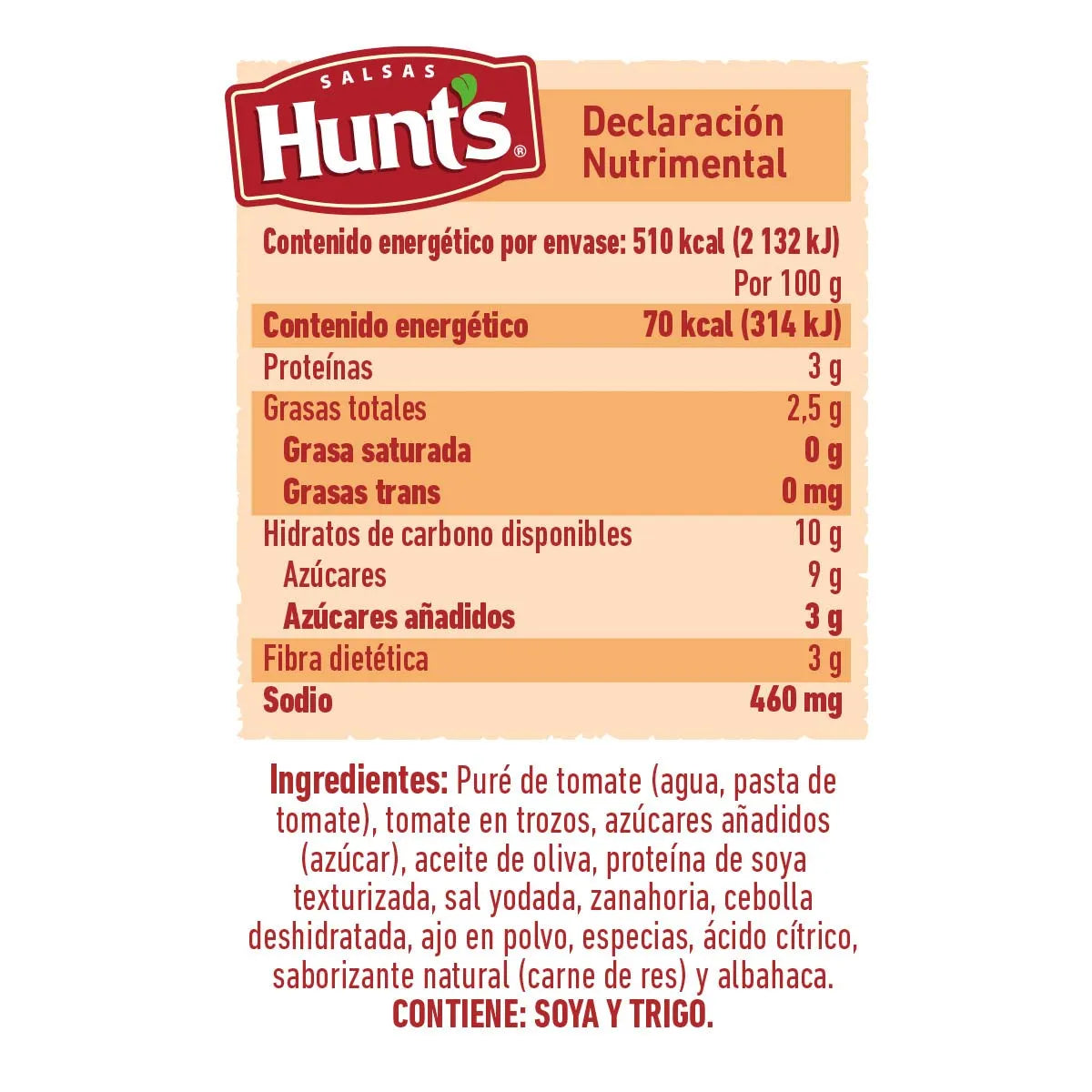 SALSAS
Hunt's®

Declaración Nutrimental

Contenido energético por envase: 510 kcal (2 132 kJ)

| | Por 100 g |
|---|---|
| Contenido energético | 70 kcal (314 kJ) |
| Proteínas | 3 g |
| Grasas totales | 2,5 g |
| Grasa saturada | 0 g |
| Grasas trans | 0 mg |
| Hidratos de carbono disponibles | 10 g |
| Azúcares | 9 g |
| Azúcares añadidos | 3 g |
| Fibra dietética | 3 g |
| Sodio | 460 mg |

Ingredientes: Puré de tomate (agua, pasta de tomate), tomate en trozos, azúcares añadidos (azúcar), aceite de oliva, proteína de soya texturizada, sal yodada, zanahoria, cebolla deshidratada, ajo en polvo, especias, ácido cítrico, saborizante natural (carne de res) y albahaca.
CONTIENE: SOYA Y TRIGO.